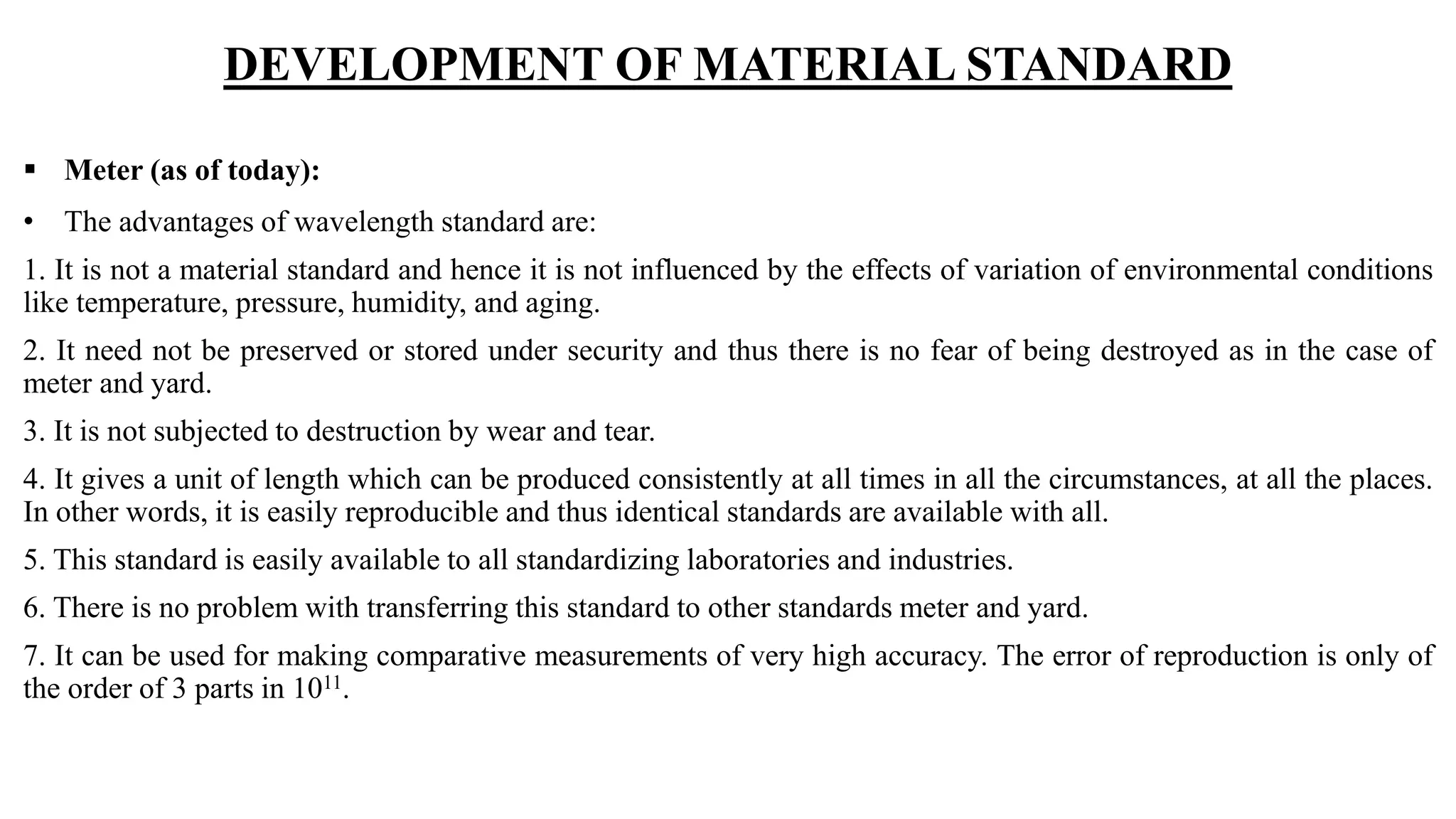 DEVELOPMENT OF MATERIAL STANDARD

• Meter (as of today):

• The advantages of wavelength standard are:

1. It is not a material standard and hence it is not influenced by the effects of variation of environmental conditions like temperature, pressure, humidity, and aging.

2. It need not be preserved or stored under security and thus there is no fear of being destroyed as in the case of meter and yard.

3. It is not subjected to destruction by wear and tear.

4. It gives a unit of length which can be produced consistently at all times in all the circumstances, at all the places. In other words, it is easily reproducible and thus identical standards are available with all.

5. This standard is easily available to all standardizing laboratories and industries.

6. There is no problem with transferring this standard to other standards meter and yard.

7. It can be used for making comparative measurements of very high accuracy. The error of reproduction is only of the order of 3 parts in $10^{11}$.